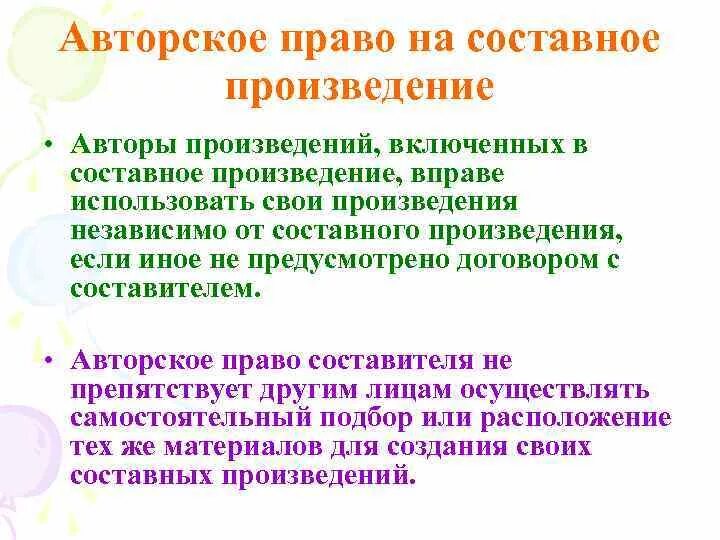 Авторское право на составное произведение

• Авторы произведений, включенных в составное произведение, вправе использовать свои произведения независимо от составного произведения, если иное не предусмотрено договором с составителем.

• Авторское право составителя не препятствует другим лицам осуществлять самостоятельный подбор или расположение тех же материалов для создания своих составных произведений.